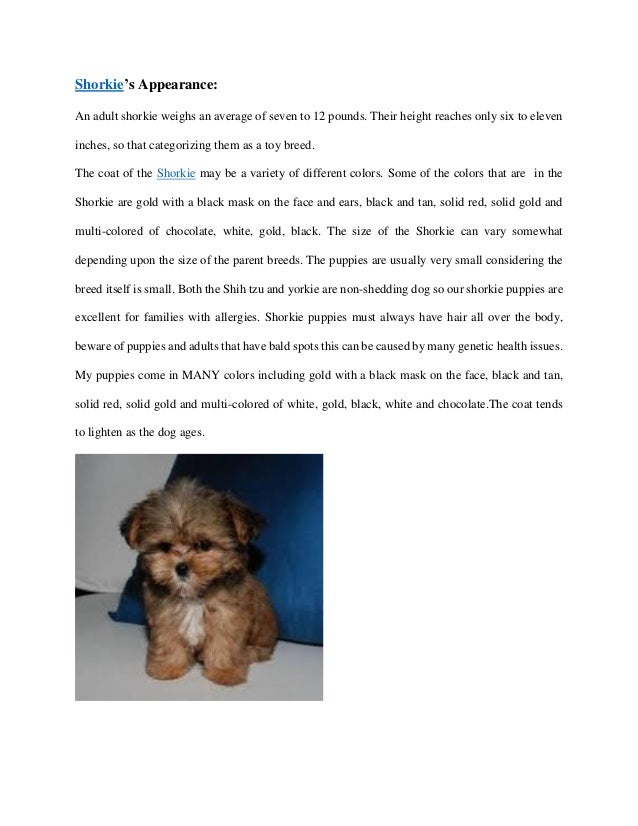 Shorkie's Appearance:

An adult shorkie weighs an average of seven to 12 pounds. Their height reaches only six to eleven inches, so that categorizing them as a toy breed.

The coat of the Shorkie may be a variety of different colors. Some of the colors that are in the Shorkie are gold with a black mask on the face and ears, black and tan, solid red, solid gold and multi-colored of chocolate, white, gold, black. The size of the Shorkie can vary somewhat depending upon the size of the parent breeds. The puppies are usually very small considering the breed itself is small. Both the Shih tzu and yorkie are non-shedding dog so our shorkie puppies are excellent for families with allergies. Shorkie puppies must always have hair all over the body, beware of puppies and adults that have bald spots this can be caused by many genetic health issues. My puppies come in MANY colors including gold with a black mask on the face, black and tan, solid red, solid gold and multi-colored of white, gold, black, white and chocolate.The coat tends to lighten as the dog ages.